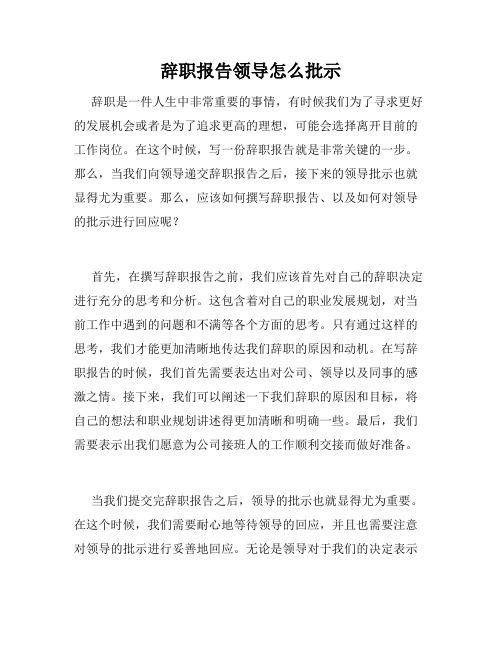 辞职报告领导怎么批示

辞职是一件人生中非常重要的事情，有时候我们为了寻求更好的发展机会或者是为了追求更高的理想，可能会选择离开目前的工作岗位。在这个时候，写一份辞职报告就是非常关键的一步。那么，当我们向领导递交辞职报告之后，接下来的领导批示也就显得尤为重要。那么，应该如何撰写辞职报告、以及如何对领导的批示进行回应呢？

首先，在撰写辞职报告之前，我们应该首先对自己的辞职决定进行充分的思考和分析。这包含着对自己的职业发展规划，对当前工作中遇到的问题和不满等各个方面的思考。只有通过这样的思考，我们才能更加清晰地传达我们辞职的原因和动机。在写辞职报告的时候，我们首先需要表达出对公司、领导以及同事的感激之情。接下来，我们可以阐述一下我们辞职的原因和目标，将自己的想法和职业规划讲述得更加清晰和明确一些。最后，我们需要表示出我们愿意为公司接班人的工作顺利交接而做好准备。

当我们提交完辞职报告之后，领导的批示也就显得尤为重要。在这个时候，我们需要耐心地等待领导的回应，并且也需要注意对领导的批示进行妥善地回应。无论是领导对于我们的决定表示